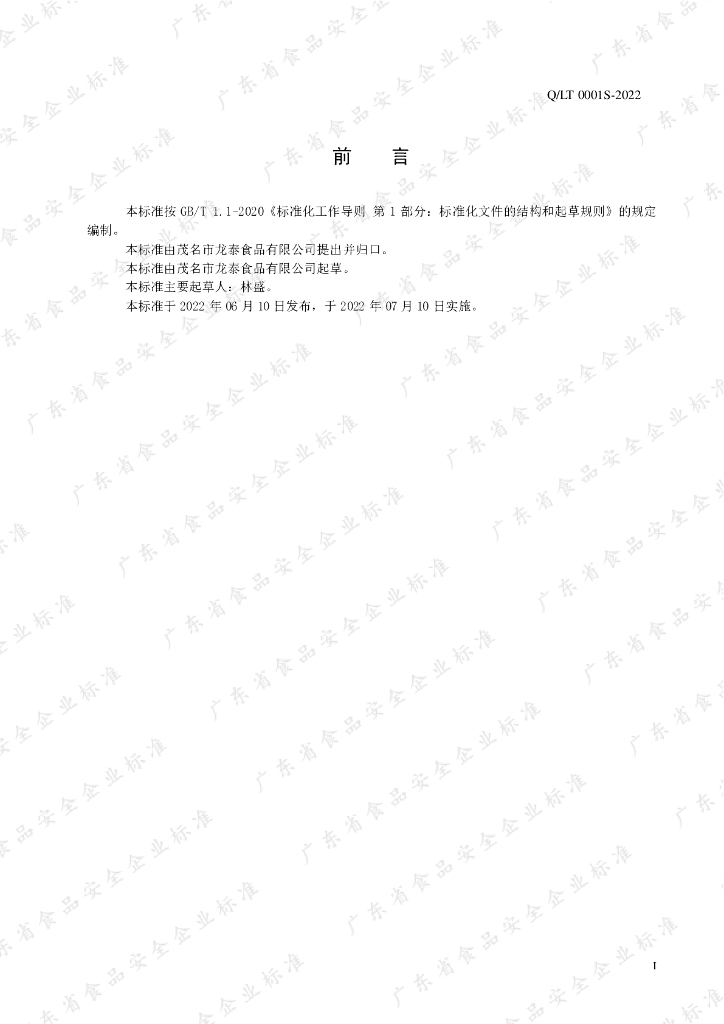 Q/LT 0001S-2022

前 言

本标准按GB/T 1.1-2020《标准化工作导则 第1部分：标准化文件的结构和起草规则》的规定编制。

本标准由茂名市龙泰食品有限公司提出并归口。

本标准由茂名市龙泰食品有限公司起草。

本标准主要起草人：林盛。

本标准于2022年06月10日发布，于2022年07月10日实施。

I

广东省食品安全企业标准